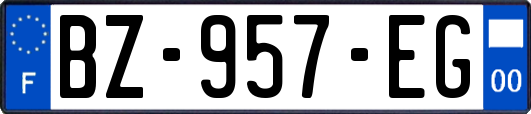 F
BZ-957-EG
00